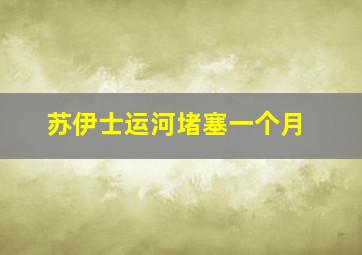 苏伊士运河堵塞一个月